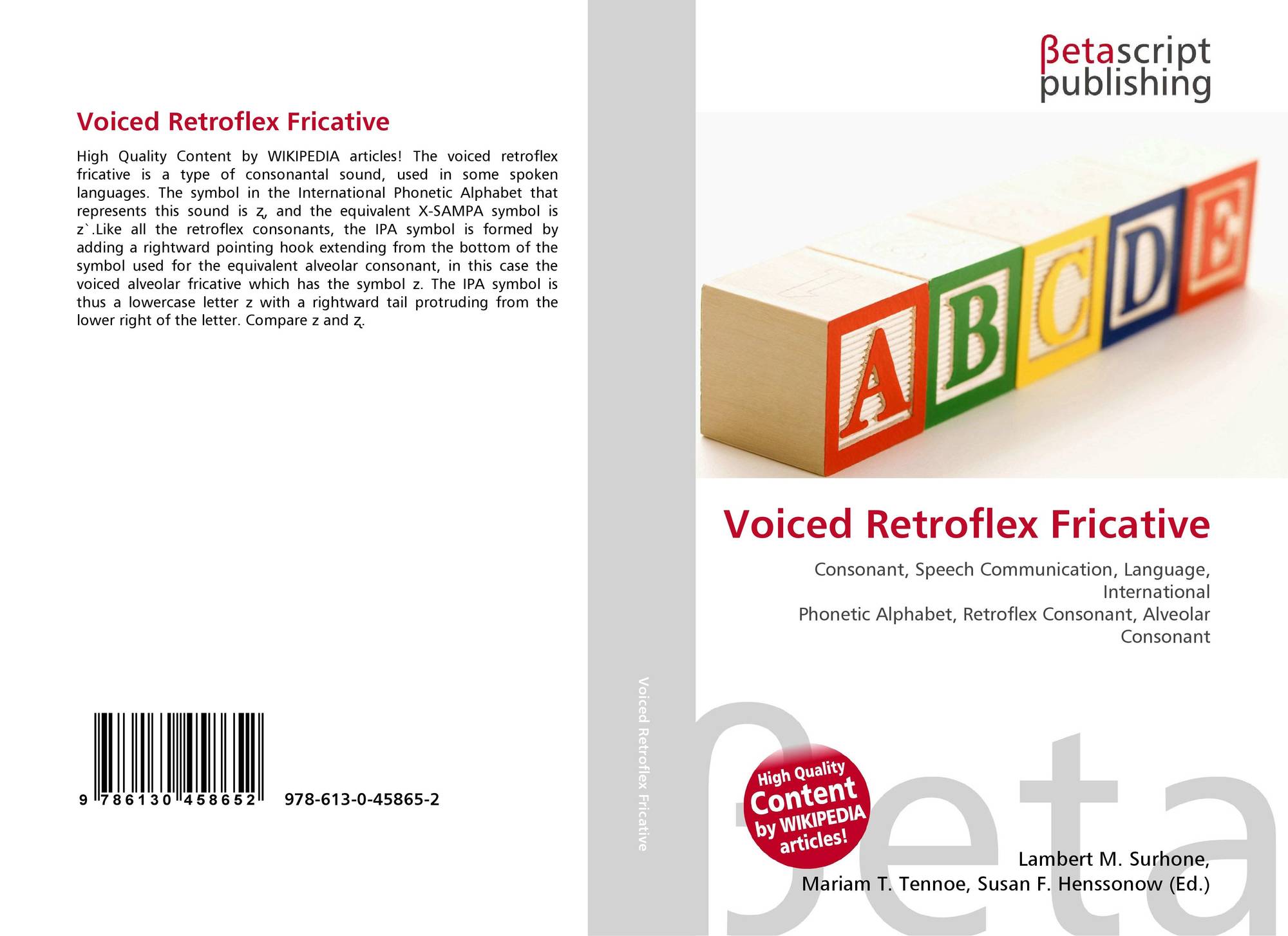 Voiced Retroflex Fricative

High Quality Content by WIKIPEDIA articles! The voiced retroflex fricative is a type of consonantal sound, used in some spoken languages. The symbol in the International Phonetic Alphabet that represents this sound is ʐ, and the equivalent X-SAMPA symbol is z`.Like all the retroflex consonants, the IPA symbol is formed by adding a rightward pointing hook extending from the bottom of the symbol used for the equivalent alveolar consonant, in this case the voiced alveolar fricative which has the symbol z. The IPA symbol is thus a lowercase letter z with a rightward tail protruding from the lower right of the letter. Compare z and ʐ.

9 786130 458652 978-613-0-45865-2

Voiced Retroflex Fricative

βetascript publishing

A B C D E

Voiced Retroflex Fricative

Consonant, Speech Communication, Language, International
Phonetic Alphabet, Retroflex Consonant, Alveolar Consonant

High Quality Content by WIKIPEDIA articles!

Lambert M. Surhone,
Mariam T. Tennoe, Susan F. Henssonow (Ed.)

βeta